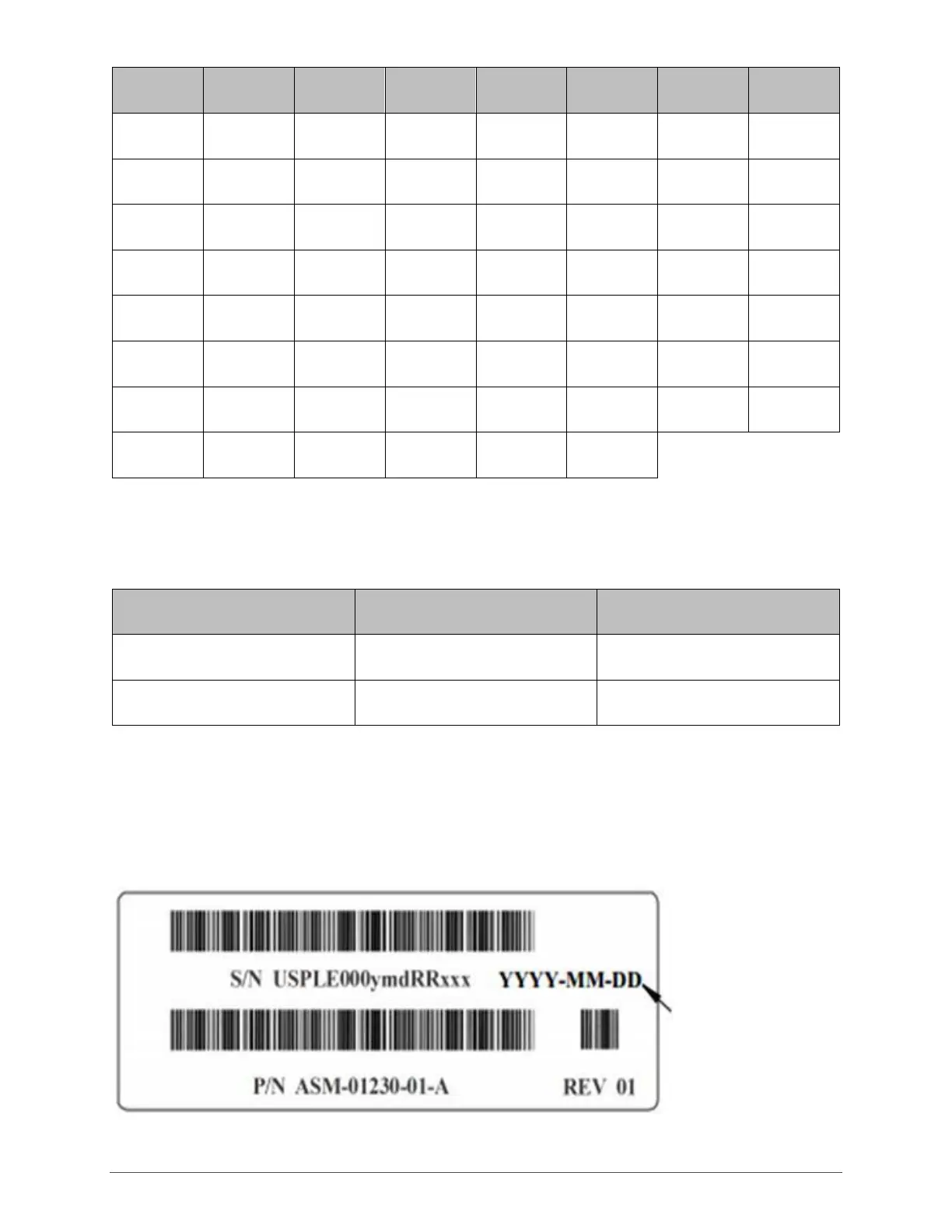 S/N USPLE000ymdRRxxx YYYY-MM-DD

P/N ASM-01230-01-A REV 01